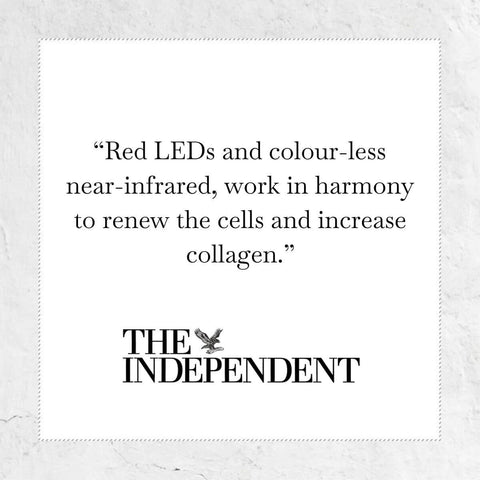 “Red LEDs and colour-less near-infrared, work in harmony to renew the cells and increase collagen.”

THE INDEPENDENT